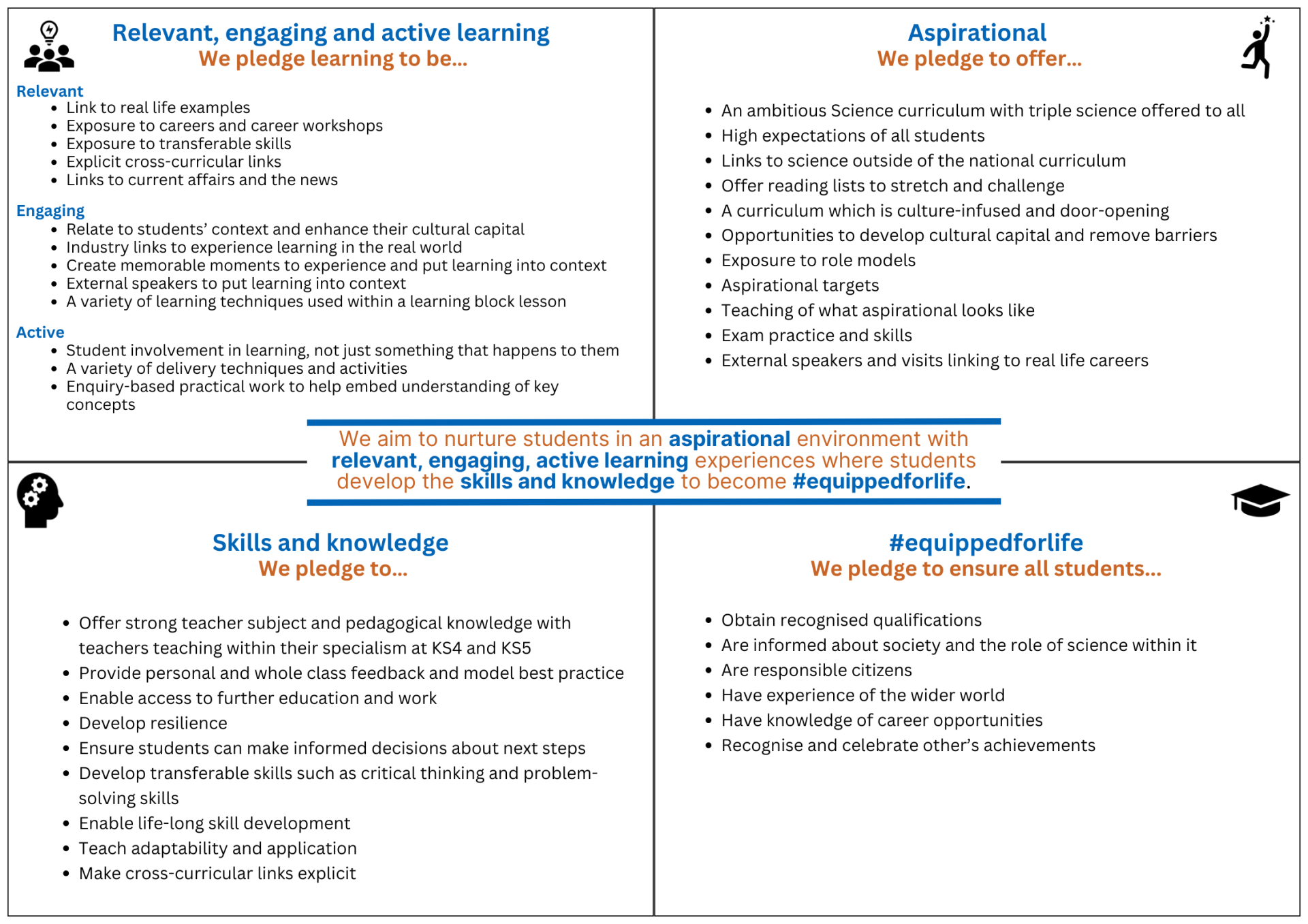 Relevant, engaging and active learning
We pledge learning to be...

Relevant
- Link to real life examples
- Exposure to careers and career workshops
- Exposure to transferable skills
- Explicit cross-curricular links
- Links to current affairs and the news

Engaging
- Relate to students' context and enhance their cultural capital
- Industry links to experience learning in the real world
- Create memorable moments to experience and put learning into context
- External speakers to put learning into context
- A variety of learning techniques used within a learning block lesson

Active
- Student involvement in learning, not just something that happens to them
- A variety of delivery techniques and activities
- Enquiry-based practical work to help embed understanding of key concepts

Aspirational
We pledge to offer...

- An ambitious Science curriculum with triple science offered to all
- High expectations of all students
- Links to science outside of the national curriculum
- Offer reading lists to stretch and challenge
- A curriculum which is culture-infused and door-opening
- Opportunities to develop cultural capital and remove barriers
- Exposure to role models
- Aspirational targets
- Teaching of what aspirational looks like
- Exam practice and skills
- External speakers and visits linking to real life careers

We aim to nurture students in an aspirational environment with relevant, engaging, active learning experiences where students develop the skills and knowledge to become #equippedforlife.

Skills and knowledge
We pledge to...

- Offer strong teacher subject and pedagogical knowledge with teachers teaching within their specialism at KS4 and KS5
- Provide personal and whole class feedback and model best practice
- Enable access to further education and work
- Develop resilience
- Ensure students can make informed decisions about next steps
- Develop transferable skills such as critical thinking and problem-solving skills
- Enable life-long skill development
- Teach adaptability and application
- Make cross-curricular links explicit

#equippedforlife
We pledge to ensure all students...

- Obtain recognised qualifications
- Are informed about society and the role of science within it
- Are responsible citizens
- Have experience of the wider world
- Have knowledge of career opportunities
- Recognise and celebrate other's achievements